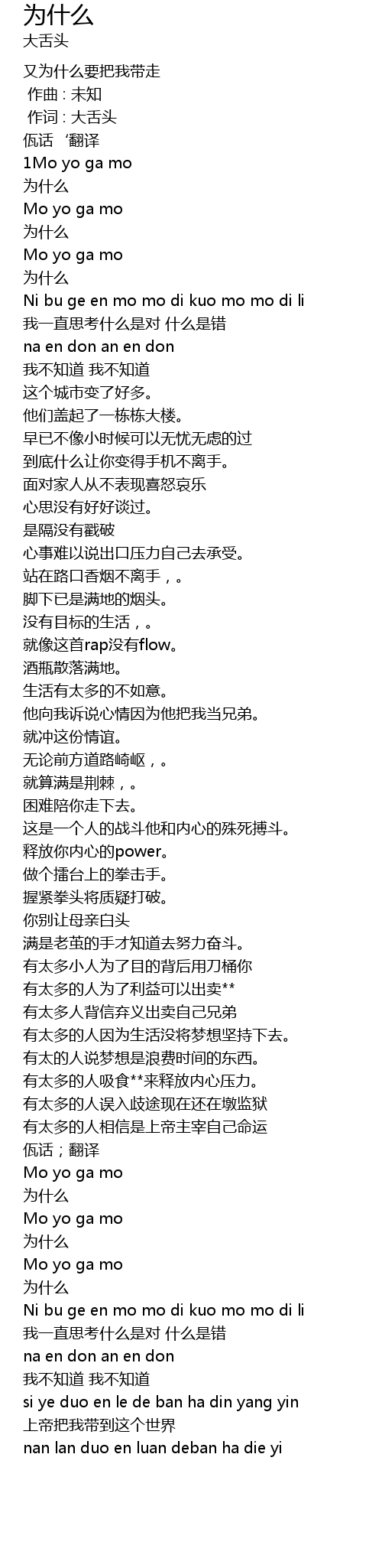 为什么
大舌头

又为什么要把我带走
 作曲 : 未知
 作词 : 大舌头
佤话 ‘翻译
1Mo yo ga mo
为什么
Mo yo ga mo
为什么
Mo yo ga mo
为什么
Ni bu ge en mo mo di kuo mo mo di li
我一直思考什么是对 什么是错
na en don an en don
我不知道 我不知道
这个城市变了好多。
他们盖起了一栋栋大楼。
早已不像小时候可以无忧无虑的过
到底什么让你变得手机不离手。
面对家人从不表现喜怒哀乐
心思没有好好谈过。
是隔没有戳破
心事难以说出口压力自己去承受。
站在路口香烟不离手，。
脚下已是满地的烟头。
没有目标的生活，。
就像这首rap没有flow。
酒瓶散落满地。
生活有太多的不如意。
他向我诉说心情因为他把我当兄弟。
就冲这份情谊。
无论前方道路崎岖，。
就算满是荆棘，。
困难陪你走下去。
这是一个人的战斗他和内心的殊死搏斗。
释放你内心的power。
做个擂台上的拳击手。
握紧拳头将质疑打破。
你别让母亲白头
满是老茧的手才知道去努力奋斗。
有太多小人为了目的背后用刀桶你
有太多的人为了利益可以出卖**
有太多人背信弃义出卖自己兄弟
有太多的人因为生活没将梦想坚持下去。
有太的人说梦想是浪费时间的东西。
有太多的人吸食**来释放内心压力。
有太多的人误入歧途现在还在墩监狱
有太多的人相信是上帝主宰自己命运
佤话；翻译
Mo yo ga mo
为什么
Mo yo ga mo
为什么
Mo yo ga mo
为什么
Ni bu ge en mo mo di kuo mo mo di li
我一直思考什么是对 什么是错
na en don an en don
我不知道 我不知道
si ye duo en le de ban ha din yang yin
上帝把我带到这个世界
nan lan duo en luan deban ha die yi